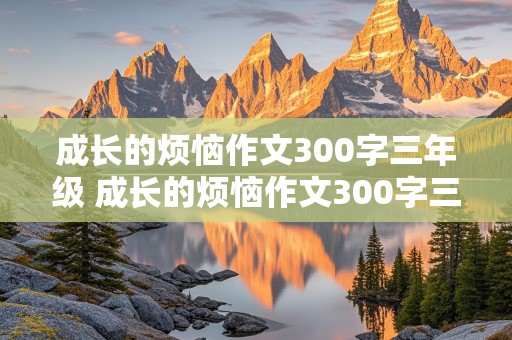 成长的烦恼作文300字三年级 成长的烦恼作文300字三